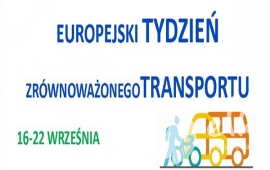 EUROPEJSKI TYDZIEŃ

ZRÓWNOWAŻONEGO TRANSPORTU

16-22 WRZEŚNIA